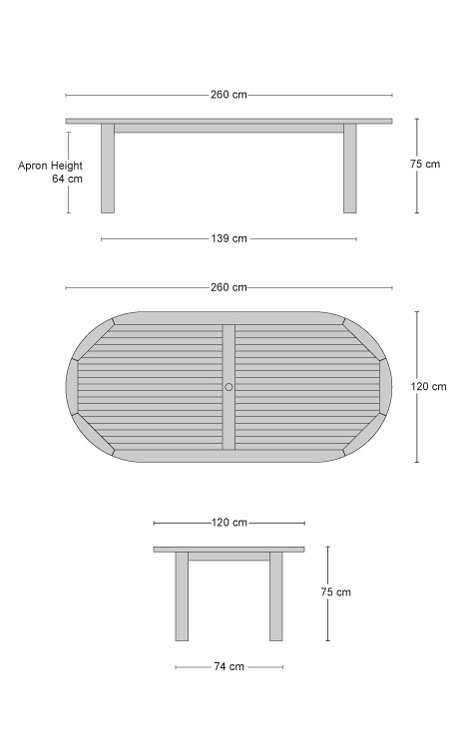 260 cm

Apron Height
64 cm

75 cm

139 cm

260 cm

120 cm

120 cm

75 cm

74 cm